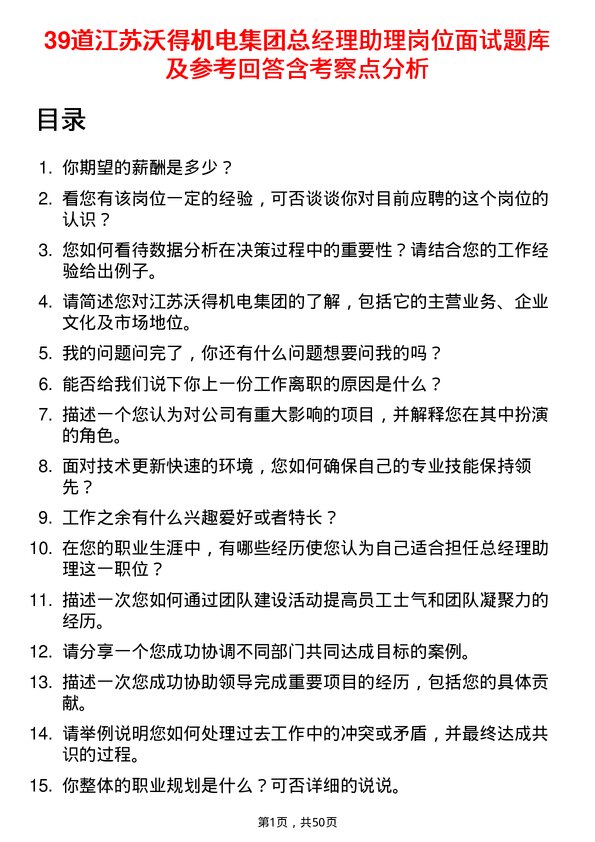 39道江苏沃得机电集团总经理助理岗位面试题库及参考回答含考察点分析

目录

1. 你期望的薪酬是多少？
2. 看您有该岗位一定的经验，可否谈谈你对目前应聘的这个岗位的认识？
3. 您如何看待数据分析在决策过程中的重要性？请结合您的工作经验给出例子。
4. 请简述您对江苏沃得机电集团的了解，包括它的主营业务、企业文化及市场地位。
5. 我的问题问完了，你还有什么问题想要问我的吗？
6. 能否给我们说下你上一份工作离职的原因是什么？
7. 描述一个您认为对公司有重大影响的项目，并解释您在其中扮演的角色。
8. 面对技术更新快速的环境，您如何确保自己的专业技能保持领先？
9. 工作之余有什么兴趣爱好或者特长？
10. 在您的职业生涯中，有哪些经历使您认为自己适合担任总经理助理这一职位？
11. 描述一次您如何通过团队建设活动提高员工士气和团队凝聚力的经历。
12. 请分享一个您成功协调不同部门共同达成目标的案例。
13. 描述一次您成功协助领导完成重要项目的经历，包括您的具体贡献。
14. 请举例说明您如何处理过去工作中的冲突或矛盾，并最终达成共识的过程。
15. 你整体的职业规划是什么？可否详细的说说。

第1页，共50页